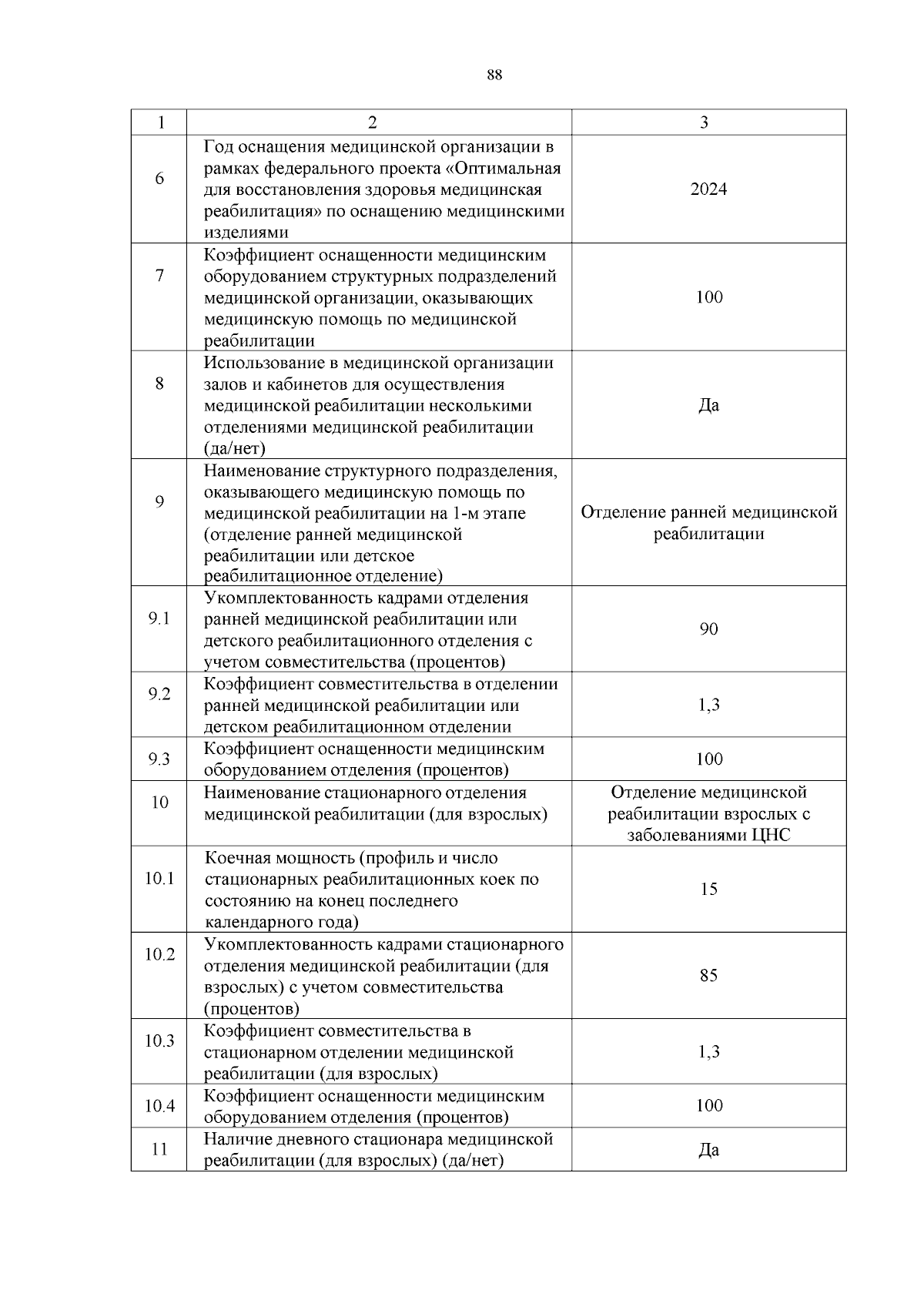 88

| 1 | 2 | 3 |
|---|---|---|
| 6 | Год оснащения медицинской организации в рамках федерального проекта «Оптимальная для восстановления здоровья медицинская реабилитация» по оснащению медицинскими изделиями | 2024 |
| 7 | Коэффициент оснащенности медицинским оборудованием структурных подразделений медицинской организации, оказывающих медицинскую помощь по медицинской реабилитации | 100 |
| 8 | Использование в медицинской организации залов и кабинетов для осуществления медицинской реабилитации несколькими отделениями медицинской реабилитации (да/нет) | Да |
| 9 | Наименование структурного подразделения, оказывающего медицинскую помощь по медицинской реабилитации на 1-м этапе (отделение ранней медицинской реабилитации или детское реабилитационное отделение) | Отделение ранней медицинской реабилитации |
| 9.1 | Укомплектованность кадрами отделения ранней медицинской реабилитации или детского реабилитационного отделения с учетом совместительства (процентов) | 90 |
| 9.2 | Коэффициент совместительства в отделении ранней медицинской реабилитации или детском реабилитационном отделении | 1,3 |
| 9.3 | Коэффициент оснащенности медицинским оборудованием отделения (процентов) | 100 |
| 10 | Наименование стационарного отделения медицинской реабилитации (для взрослых) | Отделение медицинской реабилитации взрослых с заболеваниями ЦНС |
| 10.1 | Коечная мощность (профиль и число стационарных реабилитационных коек по состоянию на конец последнего календарного года) | 15 |
| 10.2 | Укомплектованность кадрами стационарного отделения медицинской реабилитации (для взрослых) с учетом совместительства (процентов) | 85 |
| 10.3 | Коэффициент совместительства в стационарном отделении медицинской реабилитации (для взрослых) | 1,3 |
| 10.4 | Коэффициент оснащенности медицинским оборудованием отделения (процентов) | 100 |
| 11 | Наличие дневного стационара медицинской реабилитации (для взрослых) (да/нет) | Да |